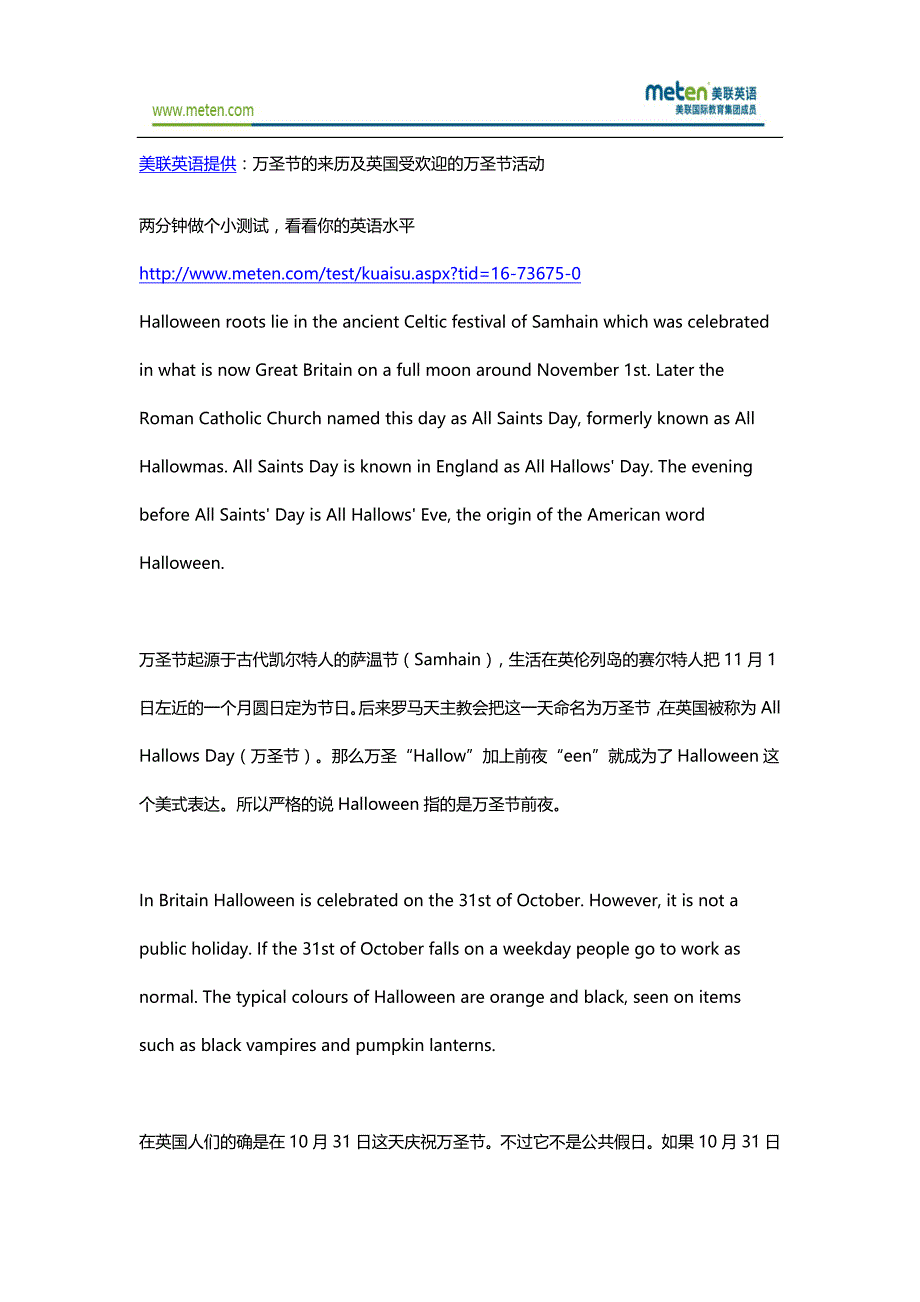 www.meten.com

meten 美联英语
美联国际教育集团成员

美联英语提供：万圣节的来历及英国受欢迎的万圣节活动

两分钟做个小测试，看看你的英语水平

http://www.meten.com/test/kuaisu.aspx?tid=16-73675-0

Halloween roots lie in the ancient Celtic festival of Samhain which was celebrated in what is now Great Britain on a full moon around November 1st. Later the Roman Catholic Church named this day as All Saints Day, formerly known as All Hallowmas. All Saints Day is known in England as All Hallows' Day. The evening before All Saints' Day is All Hallows' Eve, the origin of the American word Halloween.

万圣节起源于古代凯尔特人的萨温节（Samhain），生活在英伦列岛的赛尔特人把 11 月 1 日左近的一个月圆日定为节日。后来罗马天主教会把这一天命名为万圣节，在英国被称为 All Hallows Day（万圣节）。那么万圣“Hallow”加上前夜“een”就成为了 Halloween 这个美式表达。所以严格的说 Halloween 指的是万圣节前夜。

In Britain Halloween is celebrated on the 31st of October. However, it is not a public holiday. If the 31st of October falls on a weekday people go to work as normal. The typical colours of Halloween are orange and black, seen on items such as black vampires and pumpkin lanterns.

在英国人们的确是在 10 月 31 日这天庆祝万圣节。不过它不是公共假日。如果 10 月 31 日